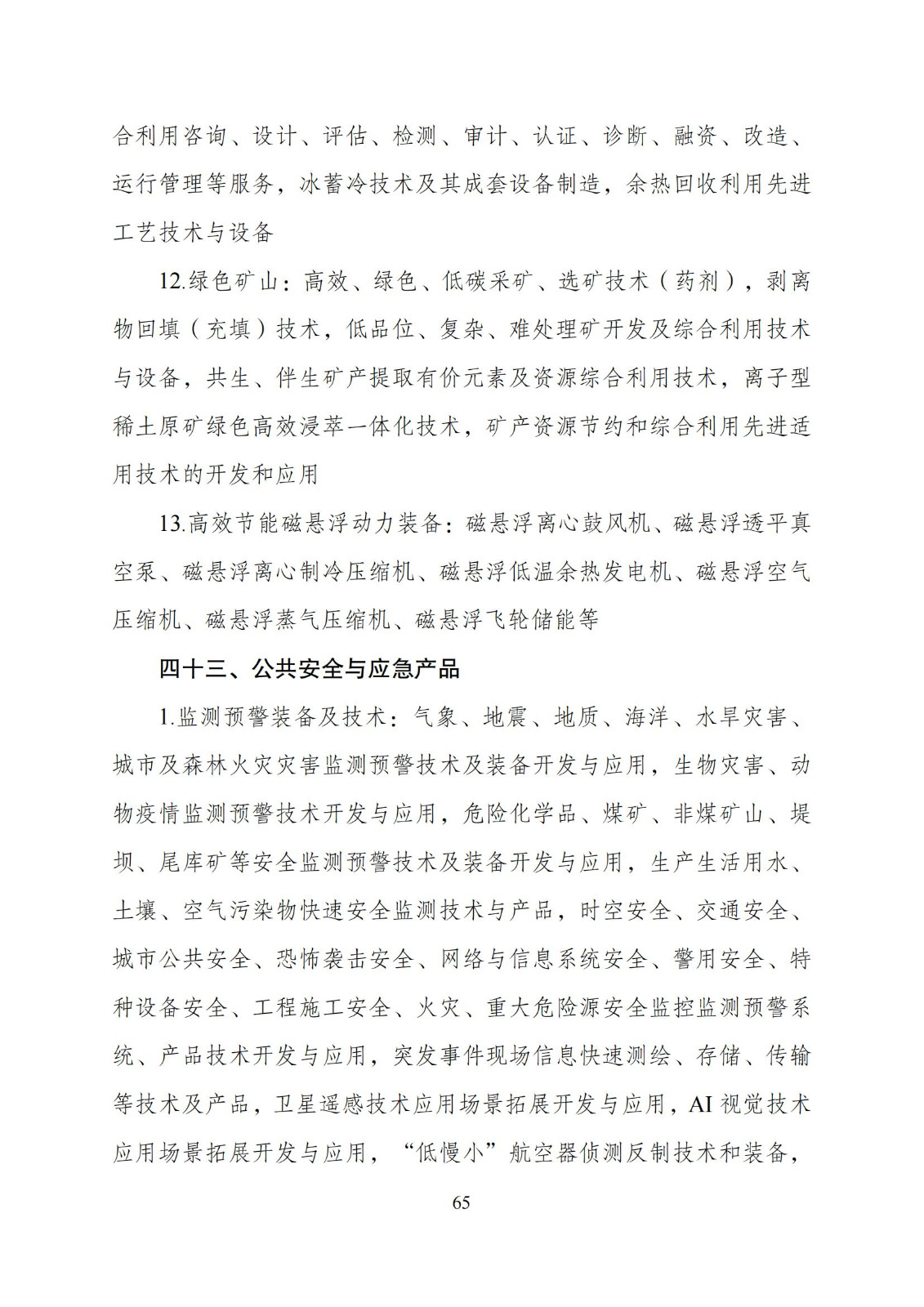 合利用咨询、设计、评估、检测、审计、认证、诊断、融资、改造、运行管理等服务，冰蓄冷技术及其成套设备制造，余热回收利用先进工艺技术与设备

12.绿色矿山：高效、绿色、低碳采矿、选矿技术（药剂），剥离物回填（充填）技术，低品位、复杂、难处理矿开发及综合利用技术与设备，共生、伴生矿产提取有价元素及资源综合利用技术，离子型稀土原矿绿色高效浸萃一体化技术，矿产资源节约和综合利用先进适用技术的开发和应用

13.高效节能磁悬浮动力装备：磁悬浮离心鼓风机、磁悬浮透平真空泵、磁悬浮离心制冷压缩机、磁悬浮低温余热发电机、磁悬浮空气压缩机、磁悬浮蒸气压缩机、磁悬浮飞轮储能等

四十三、公共安全与应急产品

1.监测预警装备及技术：气象、地震、地质、海洋、水旱灾害、城市及森林火灾灾害监测预警技术及装备开发与应用，生物灾害、动物疫情监测预警技术开发与应用，危险化学品、煤矿、非煤矿山、堤坝、尾库矿等安全监测预警技术及装备开发与应用，生产生活用水、土壤、空气污染物快速安全监测技术与产品，时空安全、交通安全、城市公共安全、恐怖袭击安全、网络与信息系统安全、警用安全、特种设备安全、工程施工安全、火灾、重大危险源安全监控监测预警系统、产品技术开发与应用，突发事件现场信息快速测绘、存储、传输等技术及产品，卫星遥感技术应用场景拓展开发与应用，AI 视觉技术应用场景拓展开发与应用，“低慢小”航空器侦测反制技术和装备，

65